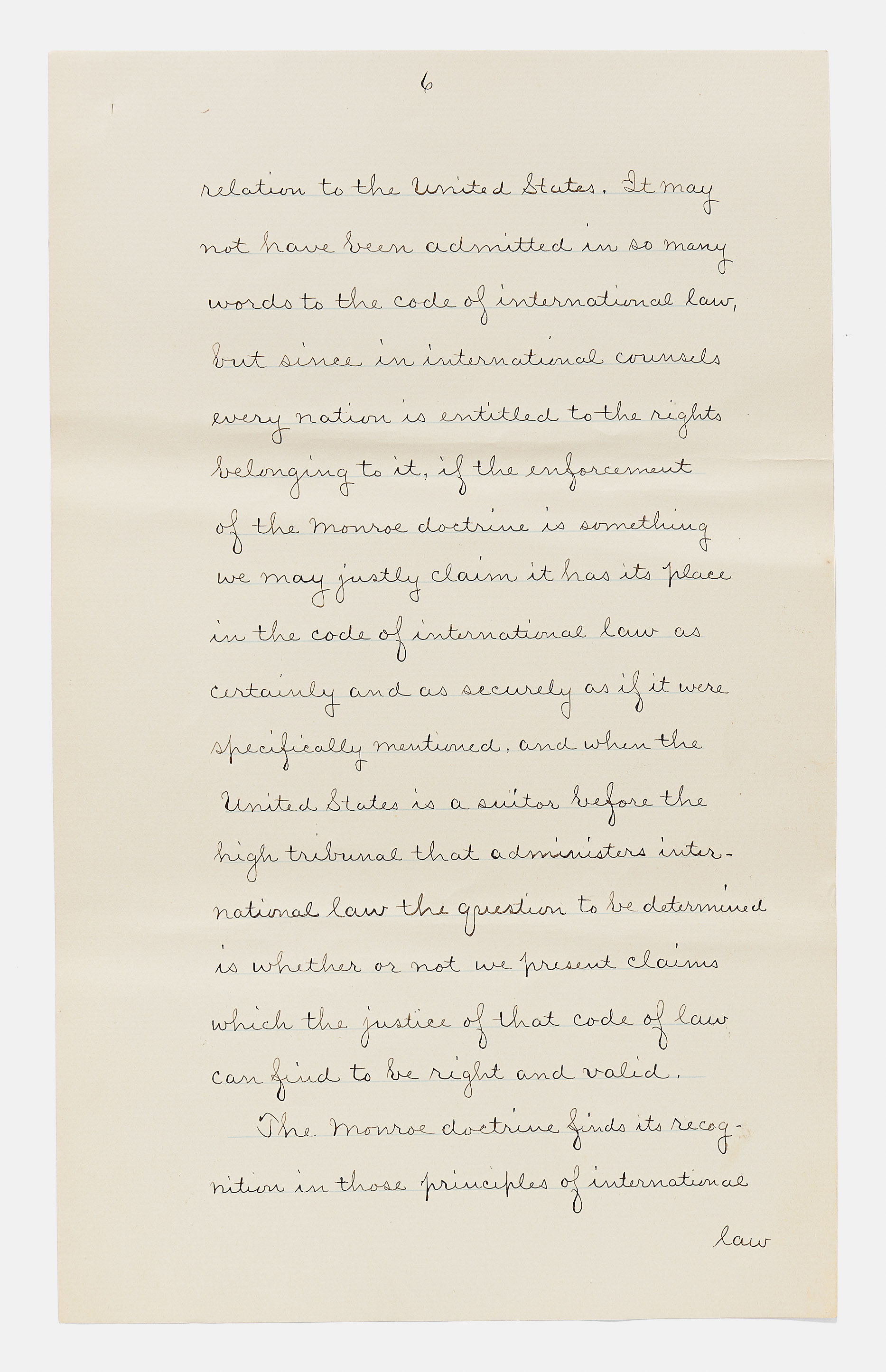 6

relation to the United States. It may not have been admitted in so many words to the code of international law, but since in international counsels every nation is entitled to the rights belonging to it, if the enforcement of the Monroe doctrine is something we may justly claim it has its place in the code of international law as certainly and as securely as if it were specifically mentioned, and when the United States is a suitor before the high tribunal that administers international law the question to be determined is whether or not we present claims which the justice of that code of law can find to be right and valid.

The Monroe doctrine finds its recognition in those principles of international

law